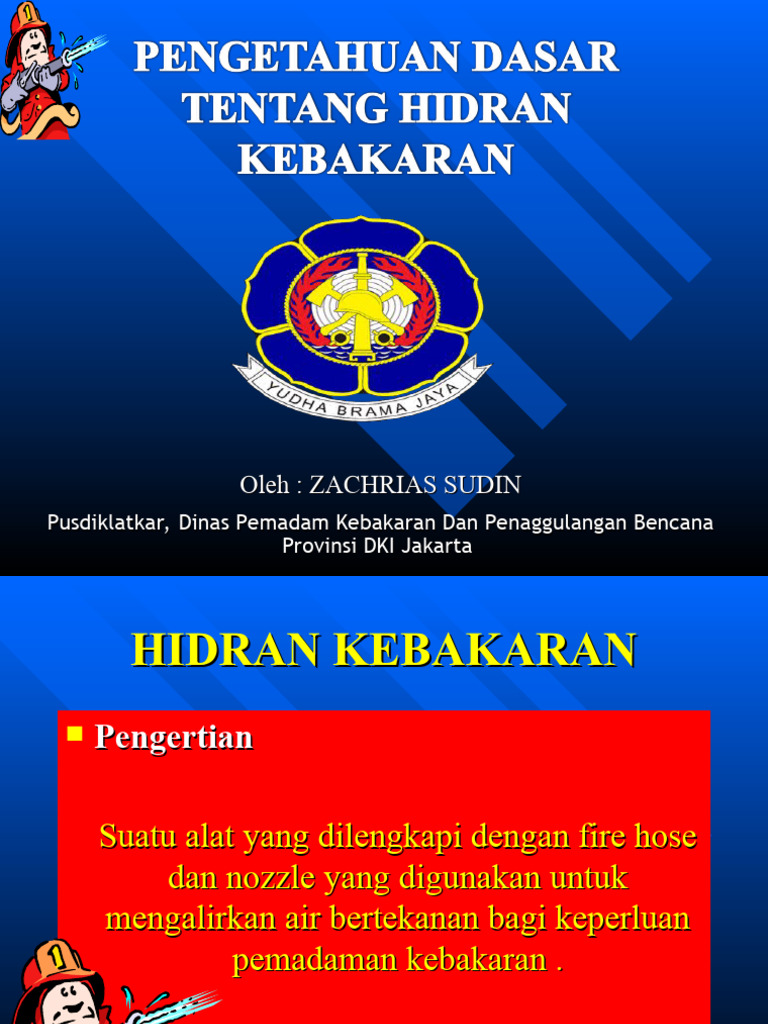 PENGETAHUAN DASAR TENTANG HIDRAN KEBAKARAN

YUDHA BRAMA JAYA

Oleh : ZACHRIAS SUDIN

Pusdiklatkar, Dinas Pemadam Kebakaran Dan Penaggulangan Bencana Provinsi DKI Jakarta

HIDRAN KEBAKARAN

Pengertian

Suatu alat yang dilengkapi dengan fire hose dan nozzle yang digunakan untuk mengalirkan air bertekanan bagi keperluan pemadaman kebakaran .